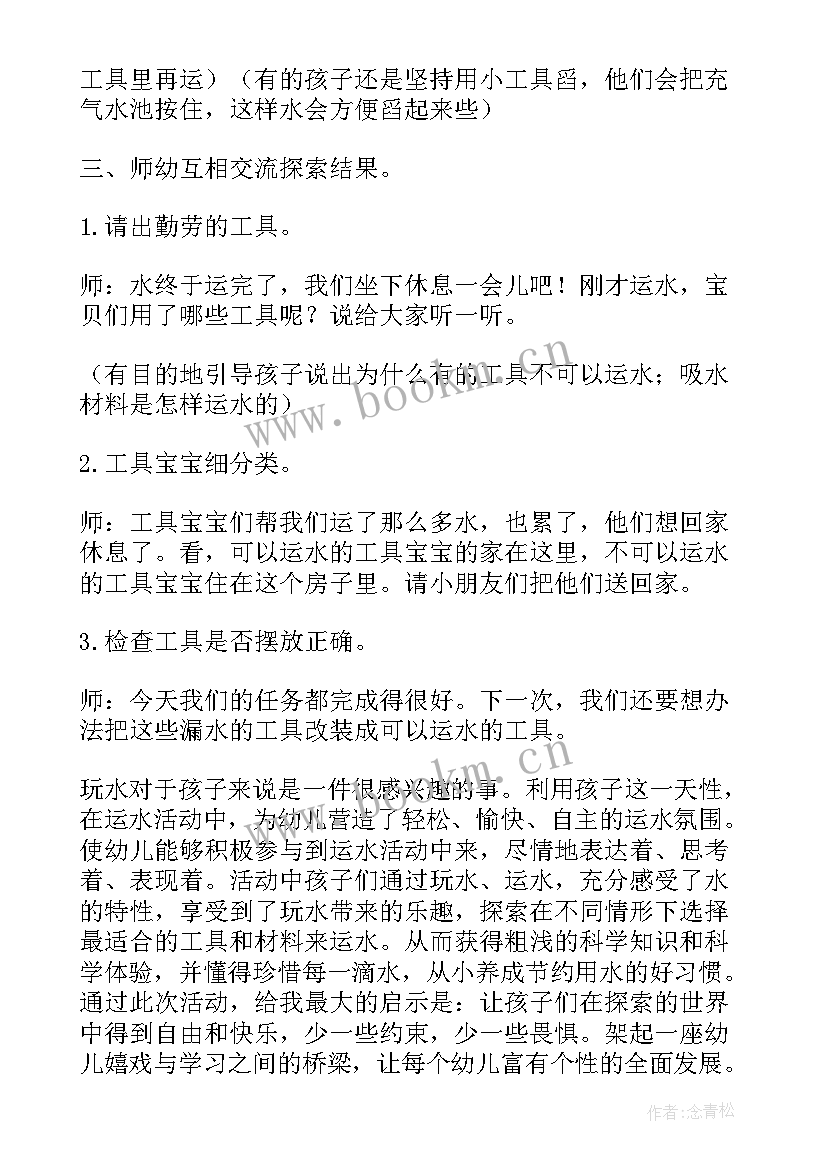 工具里再运）（有的孩子还是坚持用小工具舀，他们会把充气水池按住，这样水会方便舀起来些）

三、师幼互相交流探索结果。

1.请出勤劳的工具。

师：水终于运完了，我们坐下休息一会儿吧！刚才运水，宝贝们用了哪些工具呢？说给大家听一听。

（有目的地引导孩子说出为什么有的工具不可以运水；吸水材料是怎样运水的）

2.工具宝宝细分类。

师：工具宝宝们帮我们运了那么多水，也累了，他们想回家休息了。看，可以运水的工具宝宝的家在这里，不可以运水的工具宝宝住在这个房子里。请小朋友们把他们送回家。

3.检查工具是否摆放正确。

师：今天我们的任务都完成得很好。下一次，我们还要想办法把这些漏水的工具改装成可以运水的工具。

玩水对于孩子来说是一件很感兴趣的事。利用孩子这一天性，在运水活动中，为幼儿营造了轻松、愉快、自主的运水氛围。使幼儿能够积极参与到运水活动中来，尽情地表达着、思考着、表现着。活动中孩子们通过玩水、运水，充分感受了水的特性，享受到了玩水带来的乐趣，探索在不同情形下选择最适合的工具和材料来运水。从而获得粗浅的科学知识和科学体验，并懂得珍惜每一滴水，从小养成节约用水的好习惯。通过此次活动，给我最大的启示是：让孩子们在探索的世界中得到自由和快乐，少一些约束，少一些畏惧。架起一座幼儿嬉戏与学习之间的桥梁，让每个幼儿富有个性的全面发展。

www.bookm.cn

www.bookm.cn

作者：念青松